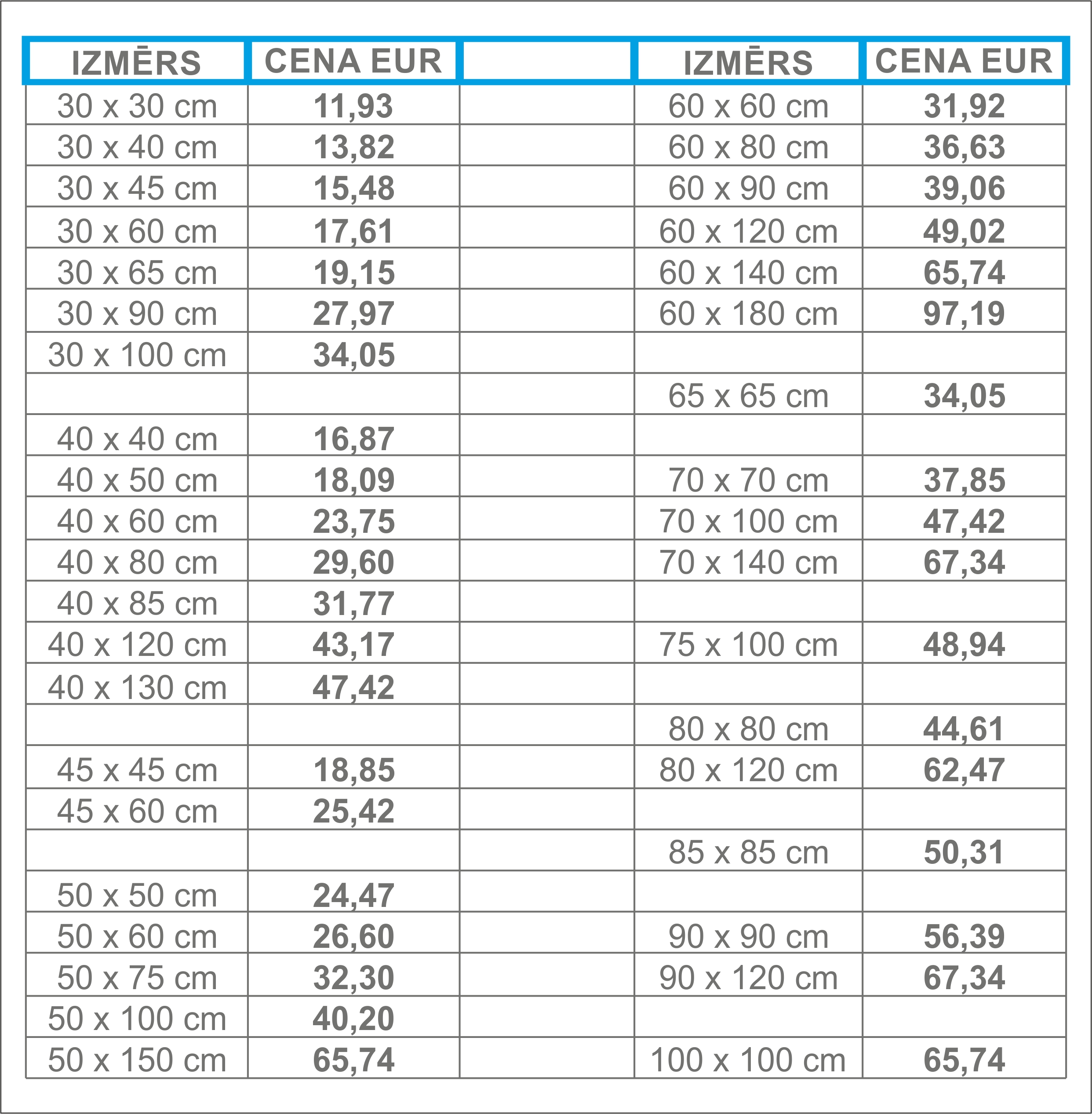 | IZMĒRS | CENA EUR | | IZMĒRS | CENA EUR |
|---|---|---|---|---|
| 30 x 30 cm | 11,93 | | 60 x 60 cm | 31,92 |
| 30 x 40 cm | 13,82 | | 60 x 80 cm | 36,63 |
| 30 x 45 cm | 15,48 | | 60 x 90 cm | 39,06 |
| 30 x 60 cm | 17,61 | | 60 x 120 cm | 49,02 |
| 30 x 65 cm | 19,15 | | 60 x 140 cm | 65,74 |
| 30 x 90 cm | 27,97 | | 60 x 180 cm | 97,19 |
| 30 x 100 cm | 34,05 | | | |
| | | | 65 x 65 cm | 34,05 |
| 40 x 40 cm | 16,87 | | | |
| 40 x 50 cm | 18,09 | | 70 x 70 cm | 37,85 |
| 40 x 60 cm | 23,75 | | 70 x 100 cm | 47,42 |
| 40 x 80 cm | 29,60 | | 70 x 140 cm | 67,34 |
| 40 x 85 cm | 31,77 | | | |
| 40 x 120 cm | 43,17 | | 75 x 100 cm | 48,94 |
| 40 x 130 cm | 47,42 | | | |
| | | | 80 x 80 cm | 44,61 |
| 45 x 45 cm | 18,85 | | 80 x 120 cm | 62,47 |
| 45 x 60 cm | 25,42 | | | |
| | | | 85 x 85 cm | 50,31 |
| 50 x 50 cm | 24,47 | | | |
| 50 x 60 cm | 26,60 | | 90 x 90 cm | 56,39 |
| 50 x 75 cm | 32,30 | | 90 x 120 cm | 67,34 |
| 50 x 100 cm | 40,20 | | | |
| 50 x 150 cm | 65,74 | | 100 x 100 cm | 65,74 |